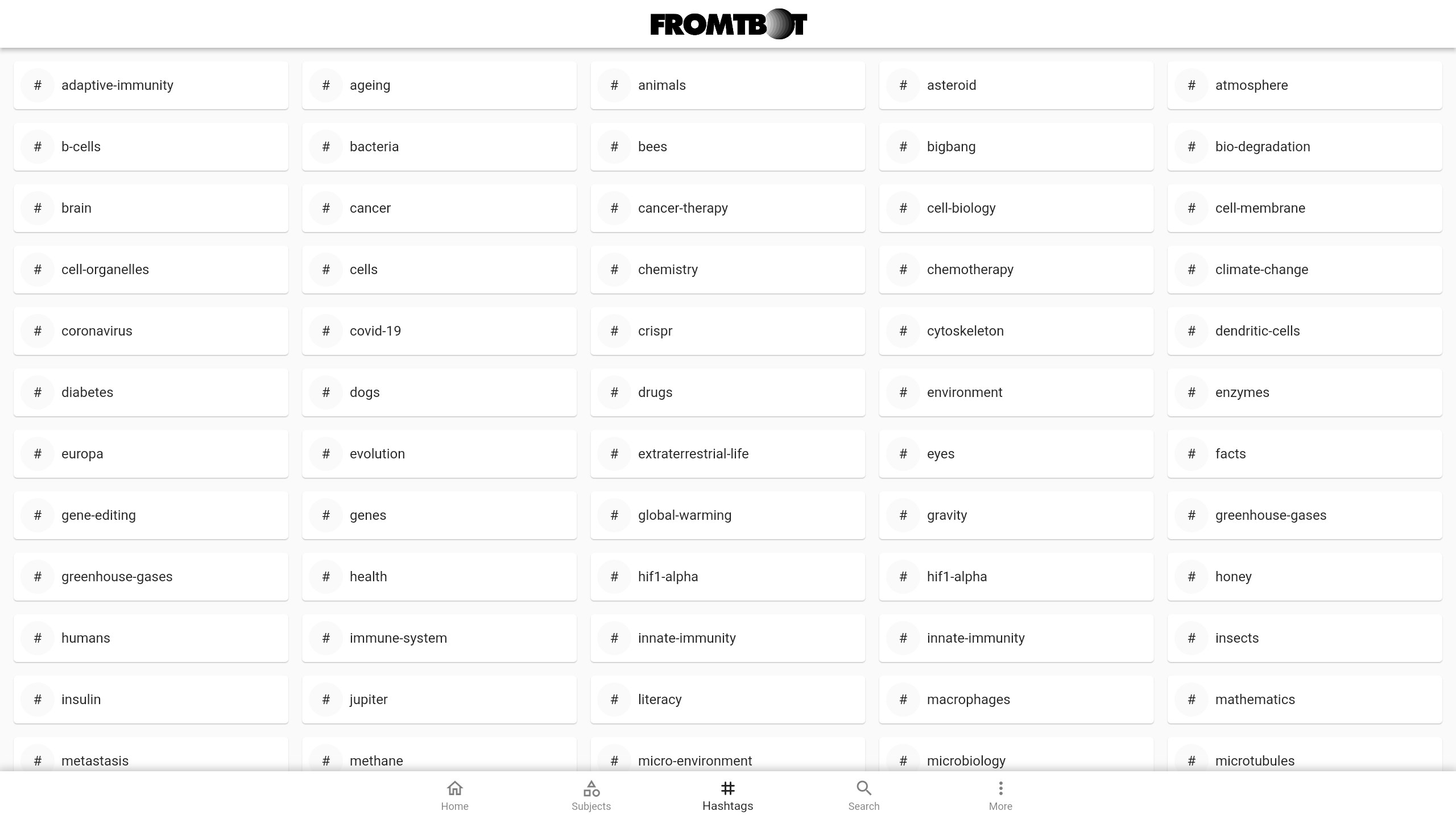 FROMTBOT

# adaptive-immunity
# ageing
# animals
# asteroid
# atmosphere
# b-cells
# bacteria
# bees
# bigbang
# bio-degradation
# brain
# cancer
# cancer-therapy
# cell-biology
# cell-membrane
# cell-organelles
# cells
# chemistry
# chemotherapy
# climate-change
# coronavirus
# covid-19
# crispr
# cytoskeleton
# dendritic-cells
# diabetes
# dogs
# drugs
# environment
# enzymes
# europa
# evolution
# extraterrestrial-life
# eyes
# facts
# gene-editing
# genes
# global-warming
# gravity
# greenhouse-gases
# greenhouse-gases
# health
# hif1-alpha
# hif1-alpha
# honey
# humans
# immune-system
# innate-immunity
# innate-immunity
# insects
# insulin
# jupiter
# literacy
# macrophages
# mathematics
# metastasis
# methane
# micro-environment
# microbiology
# microtubules

Home
Subjects
Hashtags
Search
More